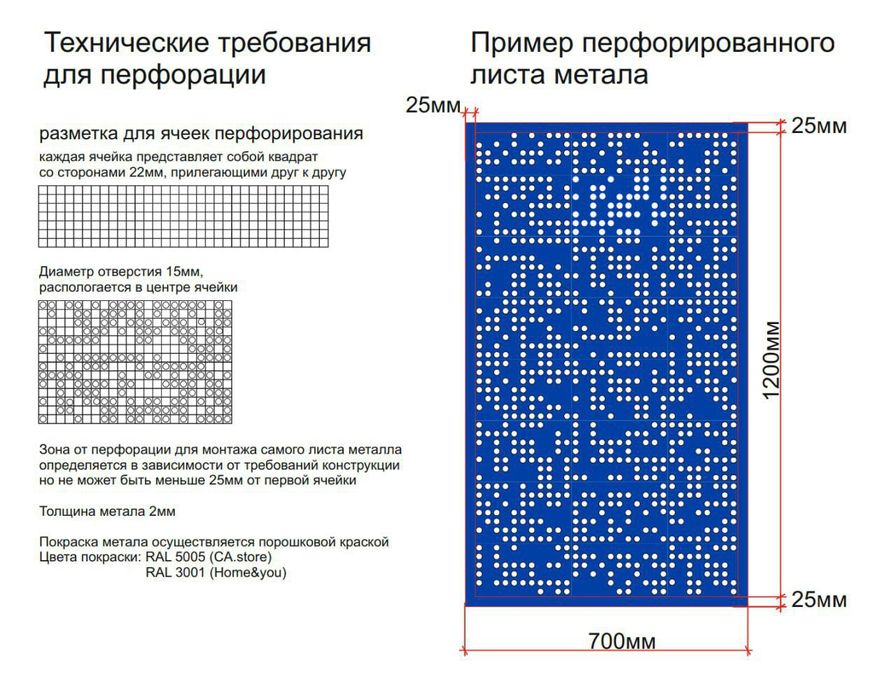 Технические требования для перфорации

разметка для ячеек перфорирования
каждая ячейка представляет собой квадрат со сторонами 22мм, прилегающими друг к другу

Диаметр отверстия 15мм, распологается в центре ячейки

Зона от перфорации для монтажа самого листа металла определяется в зависимости от требований конструкции но не может быть меньше 25мм от первой ячейки

Толщина метала 2мм

Покраска метала осуществляется порошковой краской
Цвета покраски: RAL 5005 (CA.store)
RAL 3001 (Home&you)

Пример перфорированного листа метала

25мм
25мм
1200мм
25мм
700мм